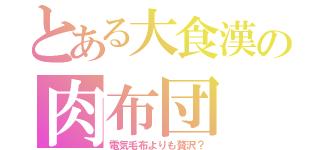 とある大食漢の
肉布団

電気毛布よりも贅沢？